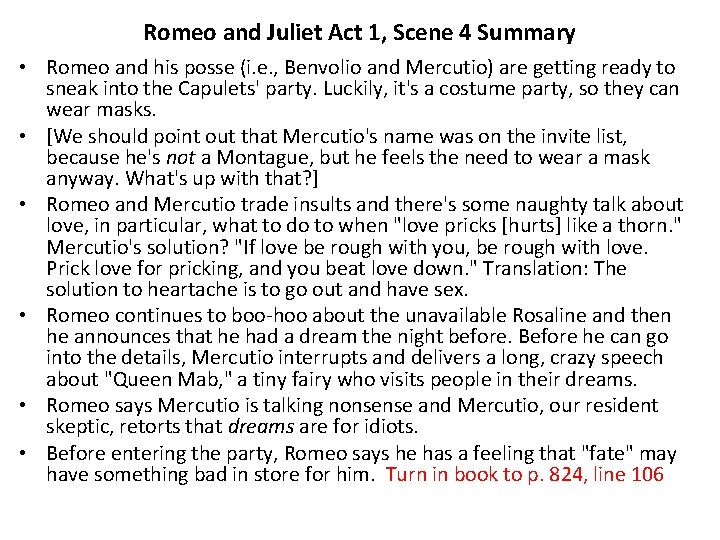 Romeo and Juliet Act 1, Scene 4 Summary

• Romeo and his posse (i.e., Benvolio and Mercutio) are getting ready to sneak into the Capulets' party. Luckily, it's a costume party, so they can wear masks.

• [We should point out that Mercutio's name was on the invite list, because he's not a Montague, but he feels the need to wear a mask anyway. What's up with that?]

• Romeo and Mercutio trade insults and there's some naughty talk about love, in particular, what to do to when "love pricks [hurts] like a thorn." Mercutio's solution? "If love be rough with you, be rough with love. Prick love for pricking, and you beat love down." Translation: The solution to heartache is to go out and have sex.

• Romeo continues to boo-hoo about the unavailable Rosaline and then he announces that he had a dream the night before. Before he can go into the details, Mercutio interrupts and delivers a long, crazy speech about "Queen Mab," a tiny fairy who visits people in their dreams.

• Romeo says Mercutio is talking nonsense and Mercutio, our resident skeptic, retorts that dreams are for idiots.

• Before entering the party, Romeo says he has a feeling that "fate" may have something bad in store for him. Turn in book to p. 824, line 106